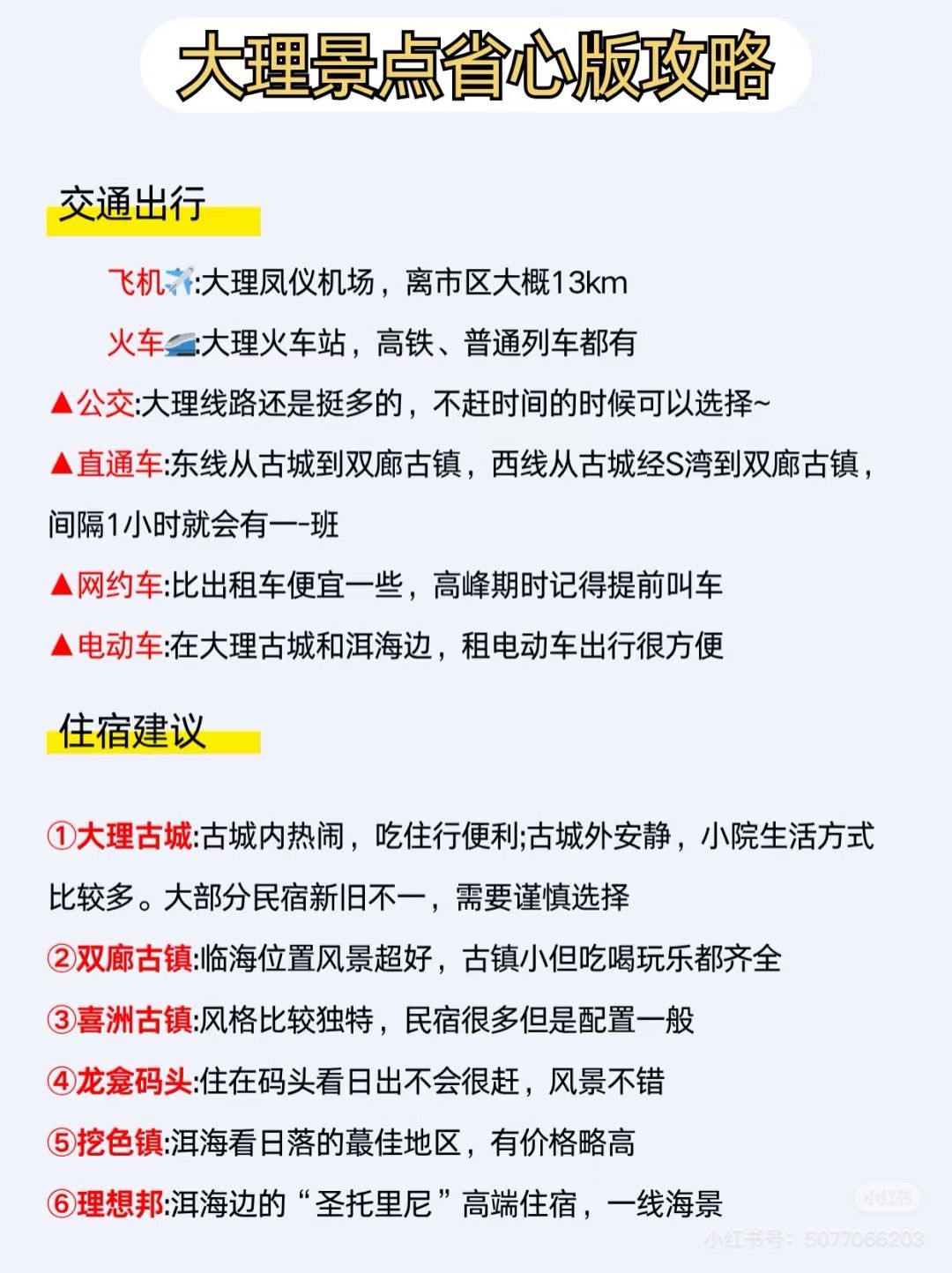 大理景点省心版攻略

交通出行

飞机✈️:大理凤仪机场，离市区大概13km

火车🚄:大理火车站，高铁、普通列车都有

▲公交:大理线路还是挺多的，不赶时间的时候可以选择~

▲直通车:东线从古城到双廊古镇，西线从古城经S湾到双廊古镇，间隔1小时就会有一-班

▲网约车:比出租车便宜一些，高峰期时记得提前叫车

▲电动车:在大理古城和洱海边，租电动车出行很方便

住宿建议

①大理古城:古城内热闹，吃住行便利;古城外安静，小院生活方式比较多。大部分民宿新旧不一，需要谨慎选择

②双廊古镇:临海位置风景超好，古镇小但吃喝玩乐都齐全

③喜洲古镇:风格比较独特，民宿很多但是配置一般

④龙龛码头:住在码头看日出不会很赶，风景不错

⑤挖色镇:洱海看日落的蕞佳地区，有价格略高

⑥理想邦:洱海边的“圣托里尼”高端住宿，一线海景

小红书
小红书号：5077066203